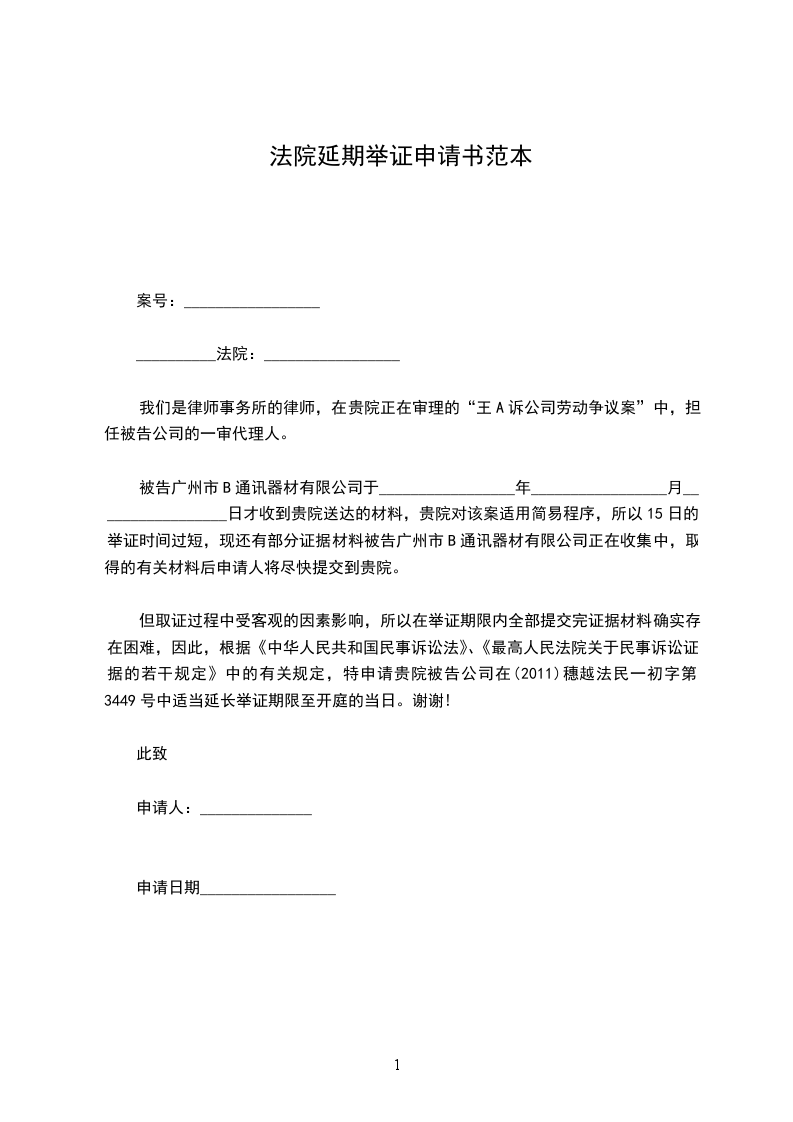 法院延期举证申请书范本

案号：_________________

__________法院：_________________

我们是律师事务所的律师，在贵院正在审理的“王 A 诉公司劳动争议案”中，担任被告公司的一审代理人。

被告广州市 B 通讯器材有限公司于_________________年_________________月_________________日才收到贵院送达的材料，贵院对该案适用简易程序，所以 15 日的举证时间过短，现还有部分证据材料被告广州市 B 通讯器材有限公司正在收集中，取得的有关材料后申请人将尽快提交到贵院。

但取证过程中受客观的因素影响，所以在举证期限内全部提交完证据材料确实存在困难，因此，根据《中华人民共和国民事诉讼法》、《最高人民法院关于民事诉讼证据的若干规定》中的有关规定，特申请贵院被告公司在(2011)穗越法民一初字第 3449 号中适当延长举证期限至开庭的当日。谢谢!

此致

申请人：______________

申请日期_________________

1